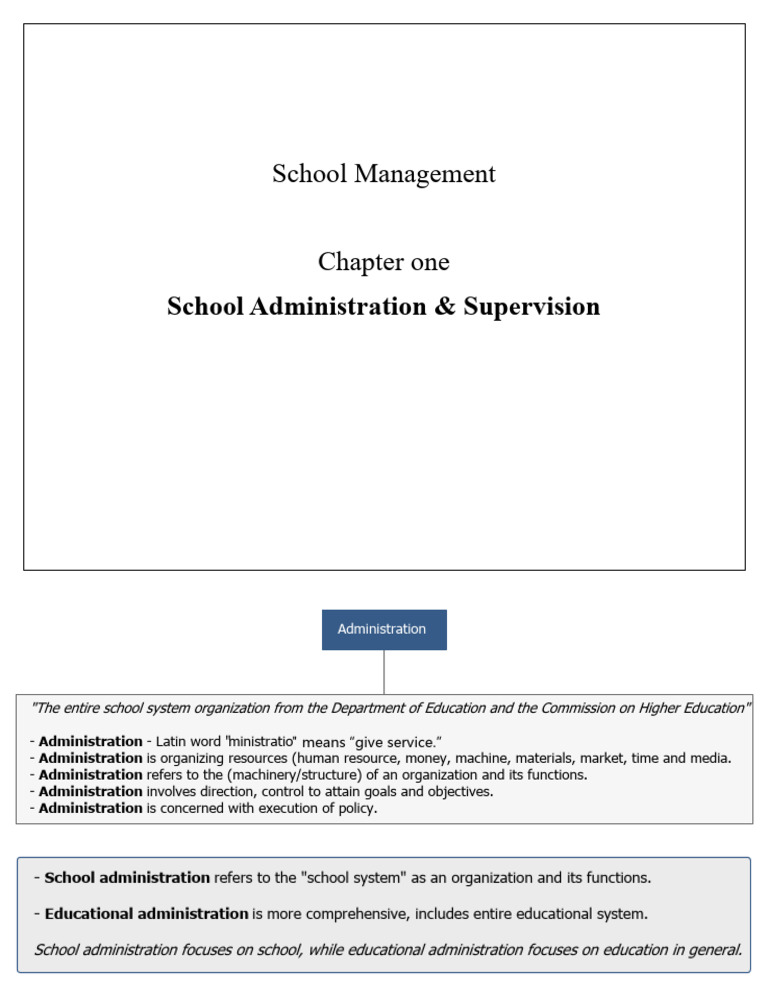 School Management

Chapter one

School Administration & Supervision

Administration

"The entire school system organization from the Department of Education and the Commission on Higher Education"

- Administration - Latin word "ministratio" means "give service."
- Administration is organizing resources (human resource, money, machine, materials, market, time and media.
- Administration refers to the (machinery/structure) of an organization and its functions.
- Administration involves direction, control to attain goals and objectives.
- Administration is concerned with execution of policy.

- School administration refers to the "school system" as an organization and its functions.

- Educational administration is more comprehensive, includes entire educational system.

School administration focuses on school, while educational administration focuses on education in general.